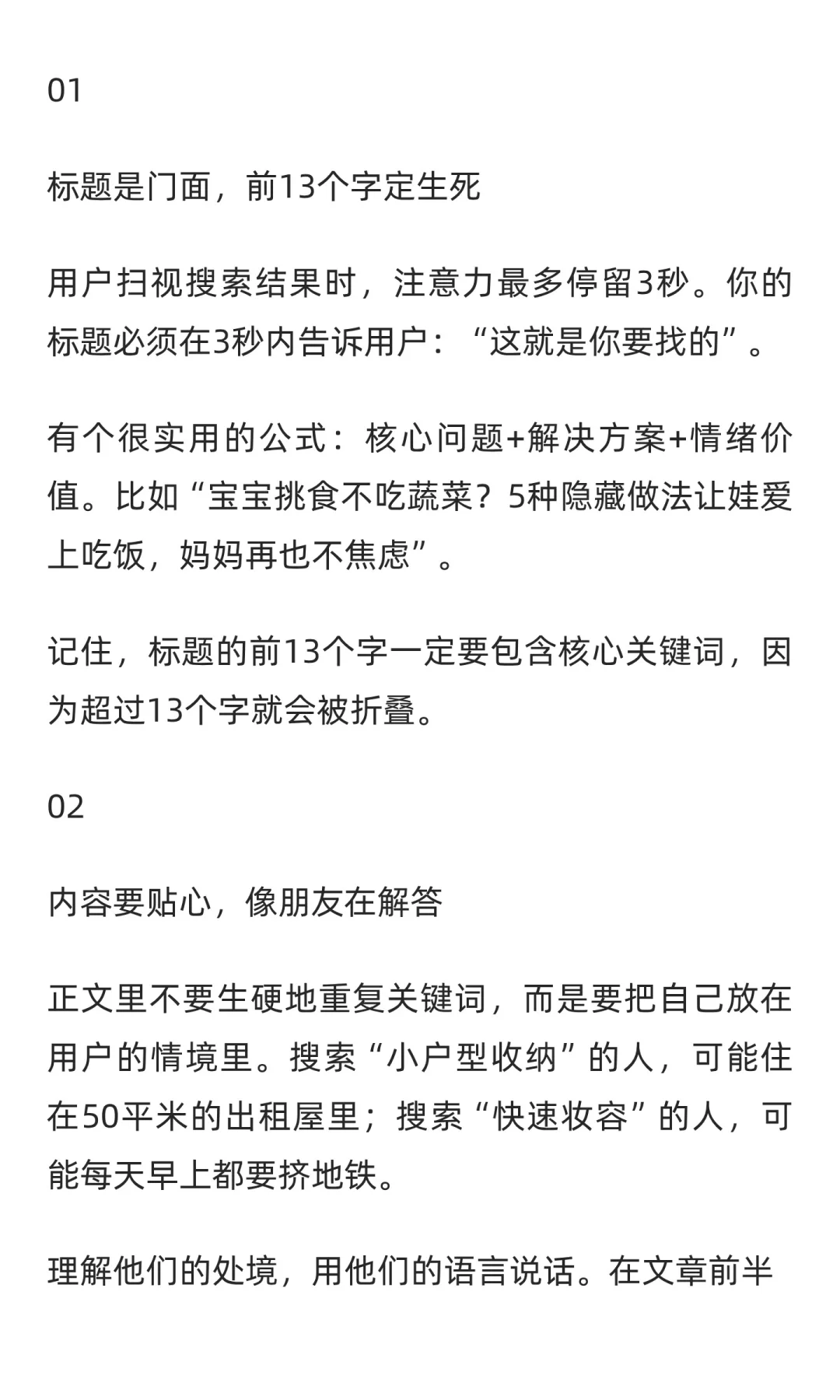 01

标题是门面，前13个字定生死

用户扫视搜索结果时，注意力最多停留3秒。你的标题必须在3秒内告诉用户：“这就是你要找的”。

有个很实用的公式：核心问题+解决方案+情绪价值。比如“宝宝挑食不吃蔬菜？5种隐藏做法让娃爱上吃饭，妈妈再也不焦虑”。

记住，标题的前13个字一定要包含核心关键词，因为超过13个字就会被折叠。

02

内容要贴心，像朋友在解答

正文里不要生硬地重复关键词，而是要把自己放在用户的情境里。搜索“小户型收纳”的人，可能住在50平米的出租屋里；搜索“快速妆容”的人，可能每天早上都要挤地铁。

理解他们的处境，用他们的语言说话。在文章前半